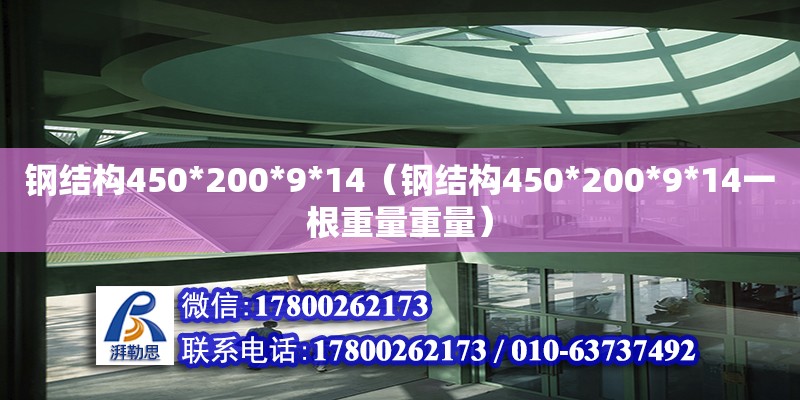 钢结构450*200*9*14（钢结构450*200*9*14一根重量重量）

湃勒思

微信:17800262173

联系电话:17800262173 / 010-63737492